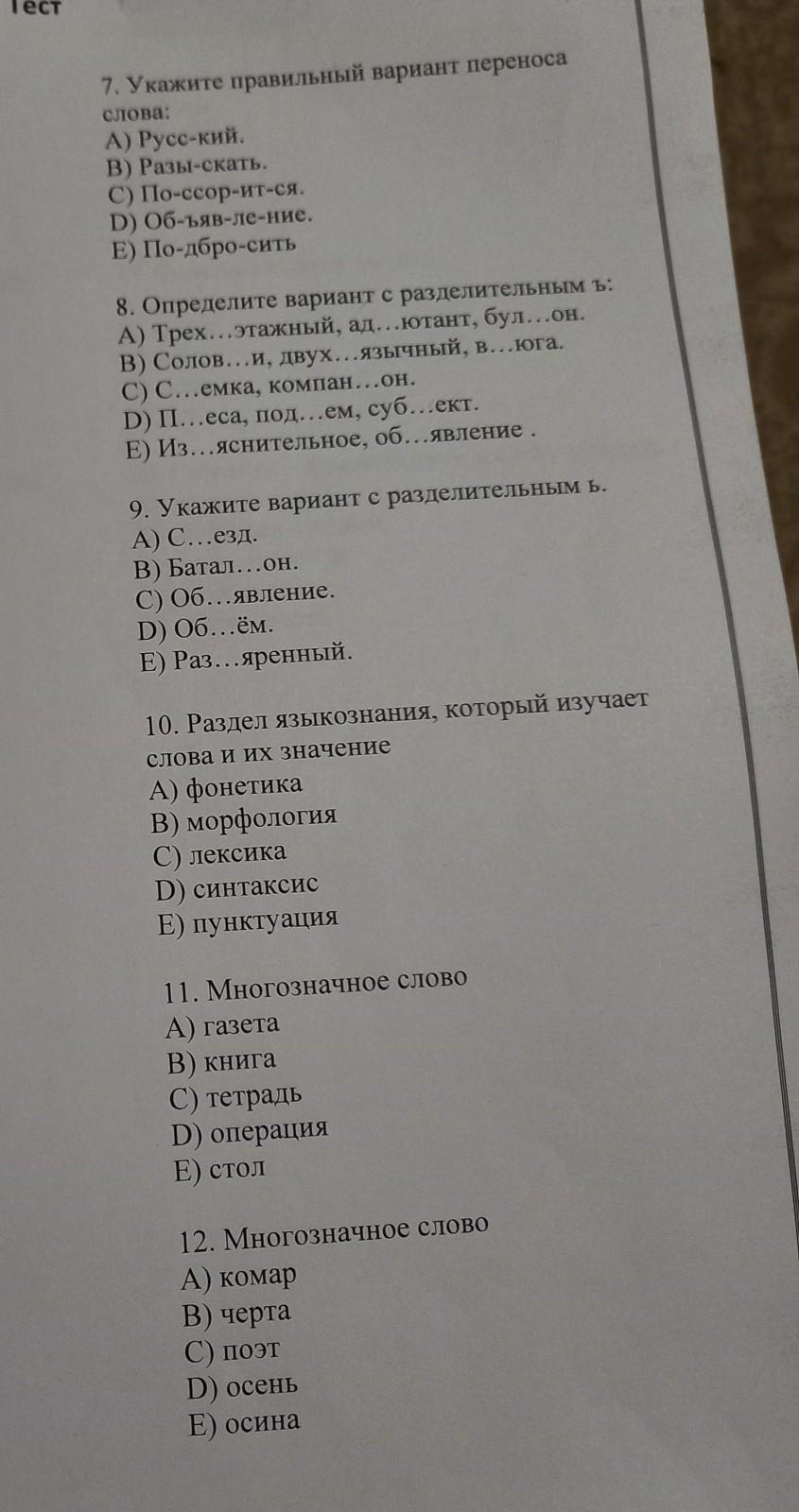 Тест

7. Укажите правильный вариант переноса слова:
A) Русс-кий.
B) Разы-скать.
C) По-ссор-ит-ся.
D) Об-ъяв-ле-ние.
E) По-дбро-сить

8. Определите вариант с разделительным ъ:
A) Трех…этажный, ад…ютант, бул…он.
B) Солов…и, двух…язычный, в…юга.
C) С…емка, компан…он.
D) П…еса, под…ем, суб…ект.
E) Из…яснительное, об…явление .

9. Укажите вариант с разделительным ь.
A) С…езд.
B) Батал…он.
C) Об…явление.
D) Об…ём.
E) Раз…яренный.

10. Раздел языкознания, который изучает слова и их значение
A) фонетика
B) морфология
C) лексика
D) синтаксис
E) пунктуация

11. Многозначное слово
A) газета
B) книга
C) тетрадь
D) операция
E) стол

12. Многозначное слово
A) комар
B) черта
C) поэт
D) осень
E) осина